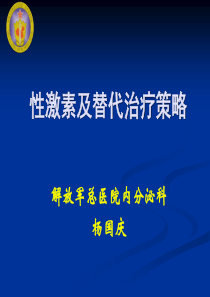 性激素及替代治疗策略

解放军总医院内分泌科

杨国庆